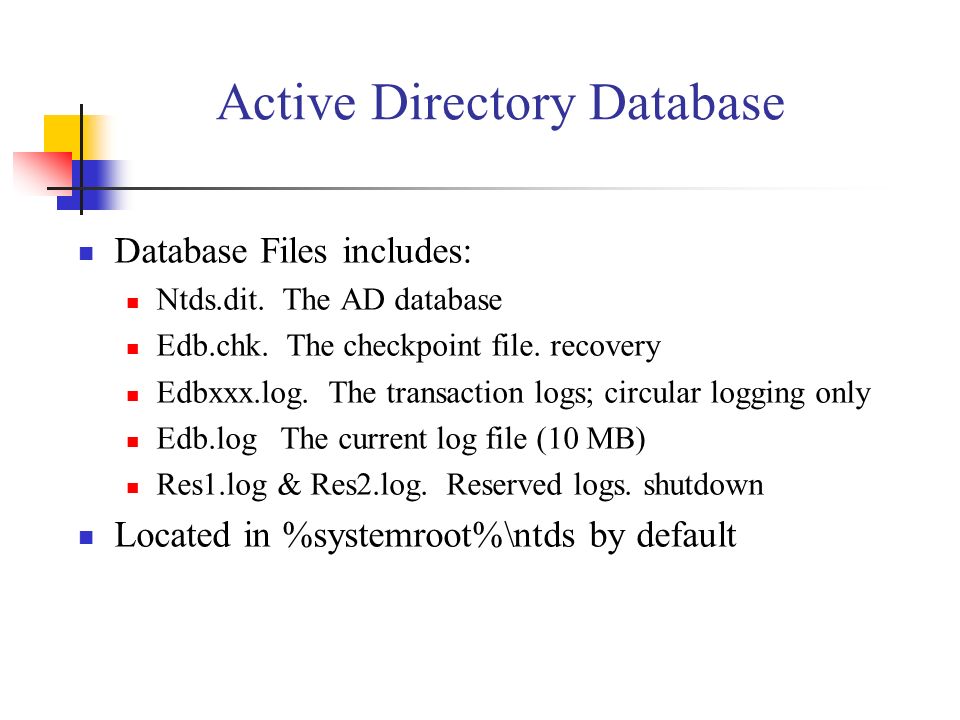 Active Directory Database

- Database Files includes:
  - Ntds.dit. The AD database
  - Edb.chk. The checkpoint file. recovery
  - Edbxxx.log. The transaction logs; circular logging only
  - Edb.log The current log file (10 MB)
  - Res1.log & Res2.log. Reserved logs. shutdown
- Located in %systemroot%\ntds by default